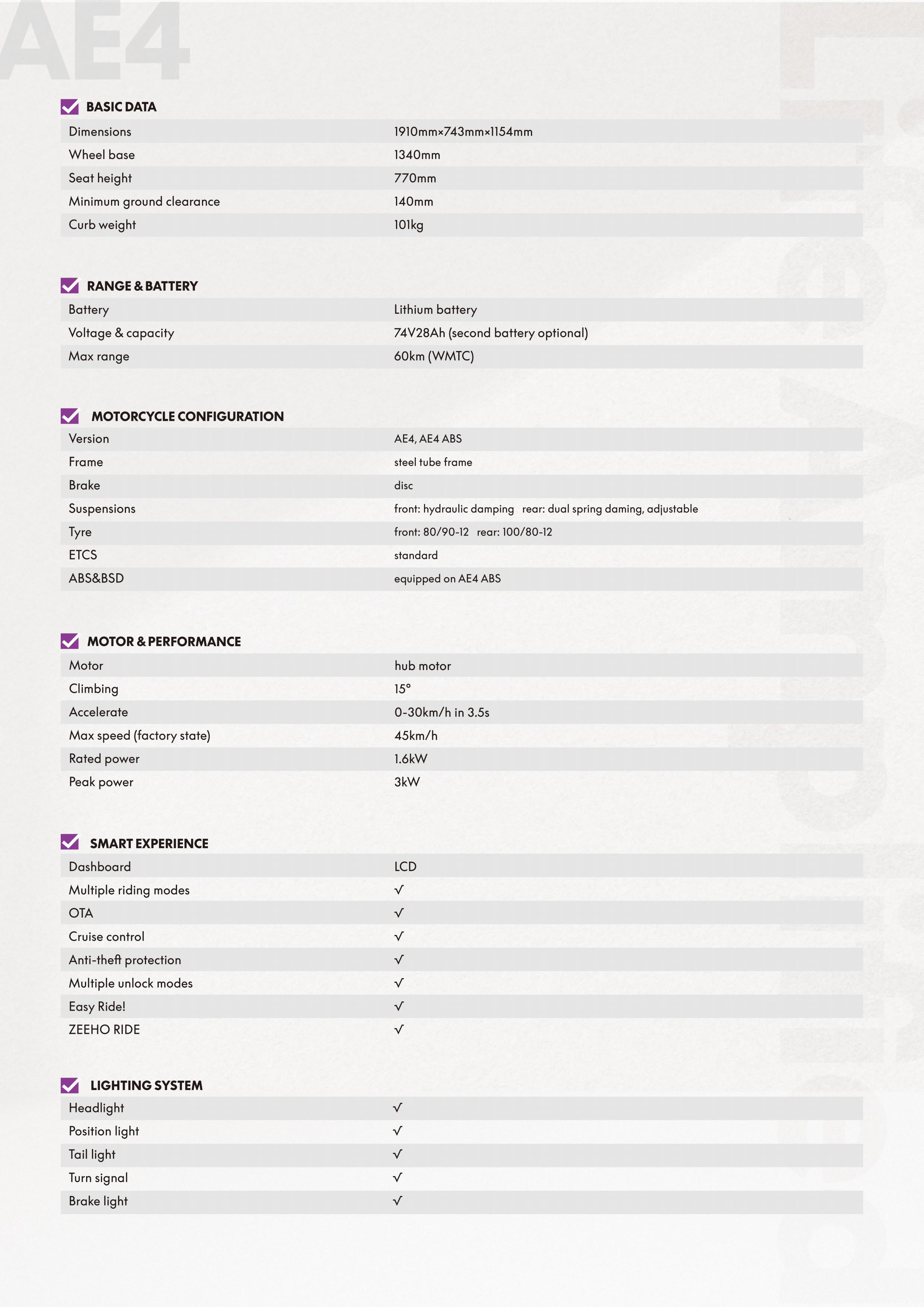 AE4

BASIC DATA

| | |
|---|---|
| Dimensions | 1910mm×743mm×1154mm |
| Wheel base | 1340mm |
| Seat height | 770mm |
| Minimum ground clearance | 140mm |
| Curb weight | 101kg |

RANGE & BATTERY

| | |
|---|---|
| Battery | Lithium battery |
| Voltage & capacity | 74V28Ah (second battery optional) |
| Max range | 60km (WMTC) |

MOTORCYCLE CONFIGURATION

| | |
|---|---|
| Version | AE4, AE4 ABS |
| Frame | steel tube frame |
| Brake | disc |
| Suspensions | front: hydraulic damping rear: dual spring daming, adjustable |
| Tyre | front: 80/90-12 rear: 100/80-12 |
| ETCS | standard |
| ABS&BSD | equipped on AE4 ABS |

MOTOR & PERFORMANCE

| | |
|---|---|
| Motor | hub motor |
| Climbing | 15° |
| Accelerate | 0-30km/h in 3.5s |
| Max speed (factory state) | 45km/h |
| Rated power | 1.6kW |
| Peak power | 3kW |

SMART EXPERIENCE

| | |
|---|---|
| Dashboard | LCD |
| Multiple riding modes | √ |
| OTA | √ |
| Cruise control | √ |
| Anti-theft protection | √ |
| Multiple unlock modes | √ |
| Easy Ride! | √ |
| ZEEHO RIDE | √ |

LIGHTING SYSTEM

| | |
|---|---|
| Headlight | √ |
| Position light | √ |
| Tail light | √ |
| Turn signal | √ |
| Brake light | √ |